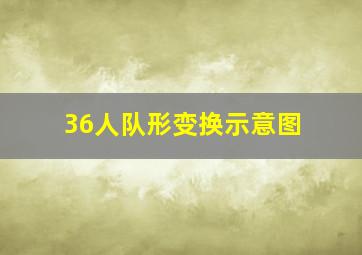 36人队形变换示意图